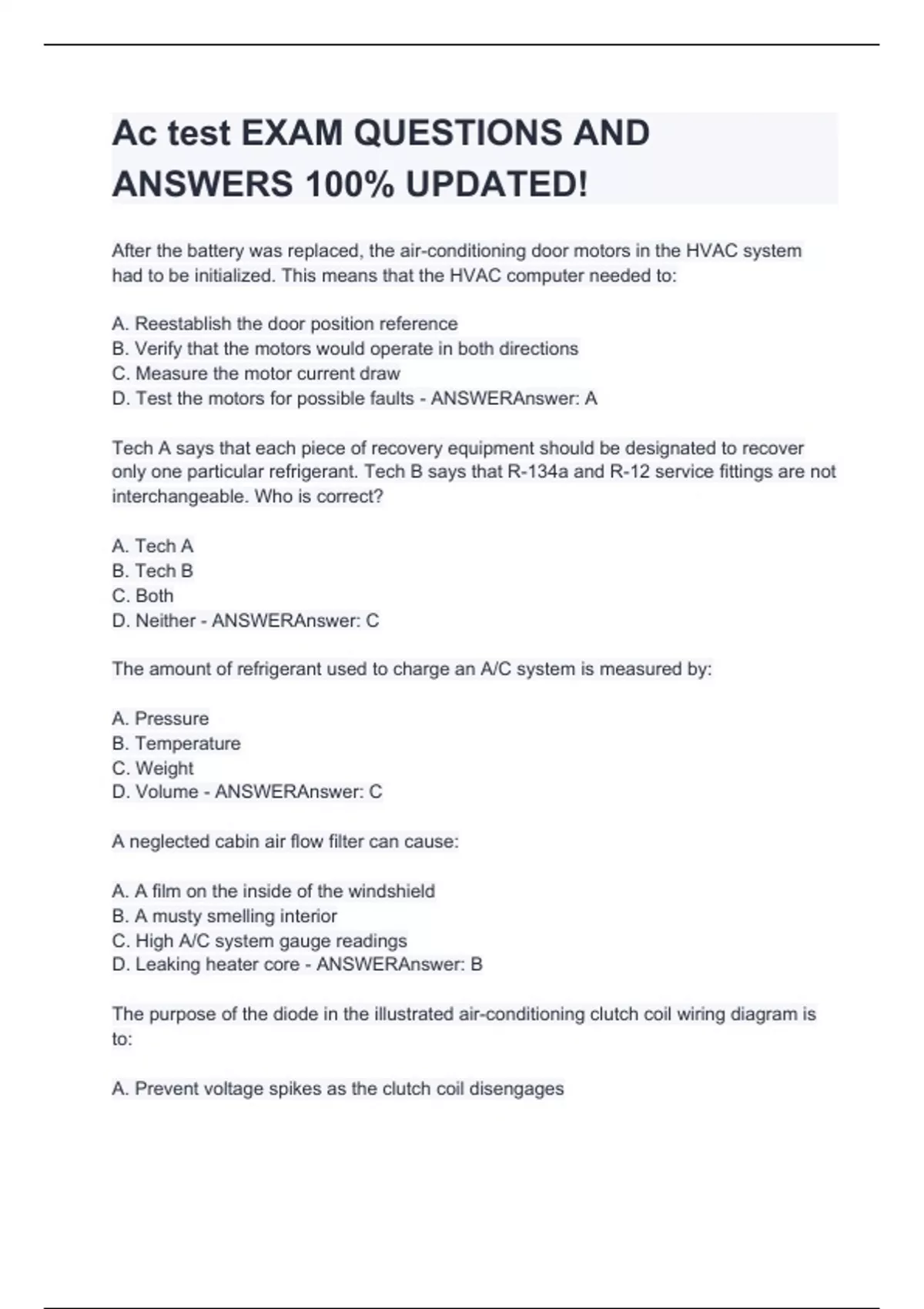 Ac test EXAM QUESTIONS AND ANSWERS 100% UPDATED!

After the battery was replaced, the air-conditioning door motors in the HVAC system had to be initialized. This means that the HVAC computer needed to:

A. Reestablish the door position reference
B. Verify that the motors would operate in both directions
C. Measure the motor current draw
D. Test the motors for possible faults - ANSWERAnswer: A

Tech A says that each piece of recovery equipment should be designated to recover only one particular refrigerant. Tech B says that R-134a and R-12 service fittings are not interchangeable. Who is correct?

A. Tech A
B. Tech B
C. Both
D. Neither - ANSWERAnswer: C

The amount of refrigerant used to charge an A/C system is measured by:

A. Pressure
B. Temperature
C. Weight
D. Volume - ANSWERAnswer: C

A neglected cabin air flow filter can cause:

A. A film on the inside of the windshield
B. A musty smelling interior
C. High A/C system gauge readings
D. Leaking heater core - ANSWERAnswer: B

The purpose of the diode in the illustrated air-conditioning clutch coil wiring diagram is to:

A. Prevent voltage spikes as the clutch coil disengages